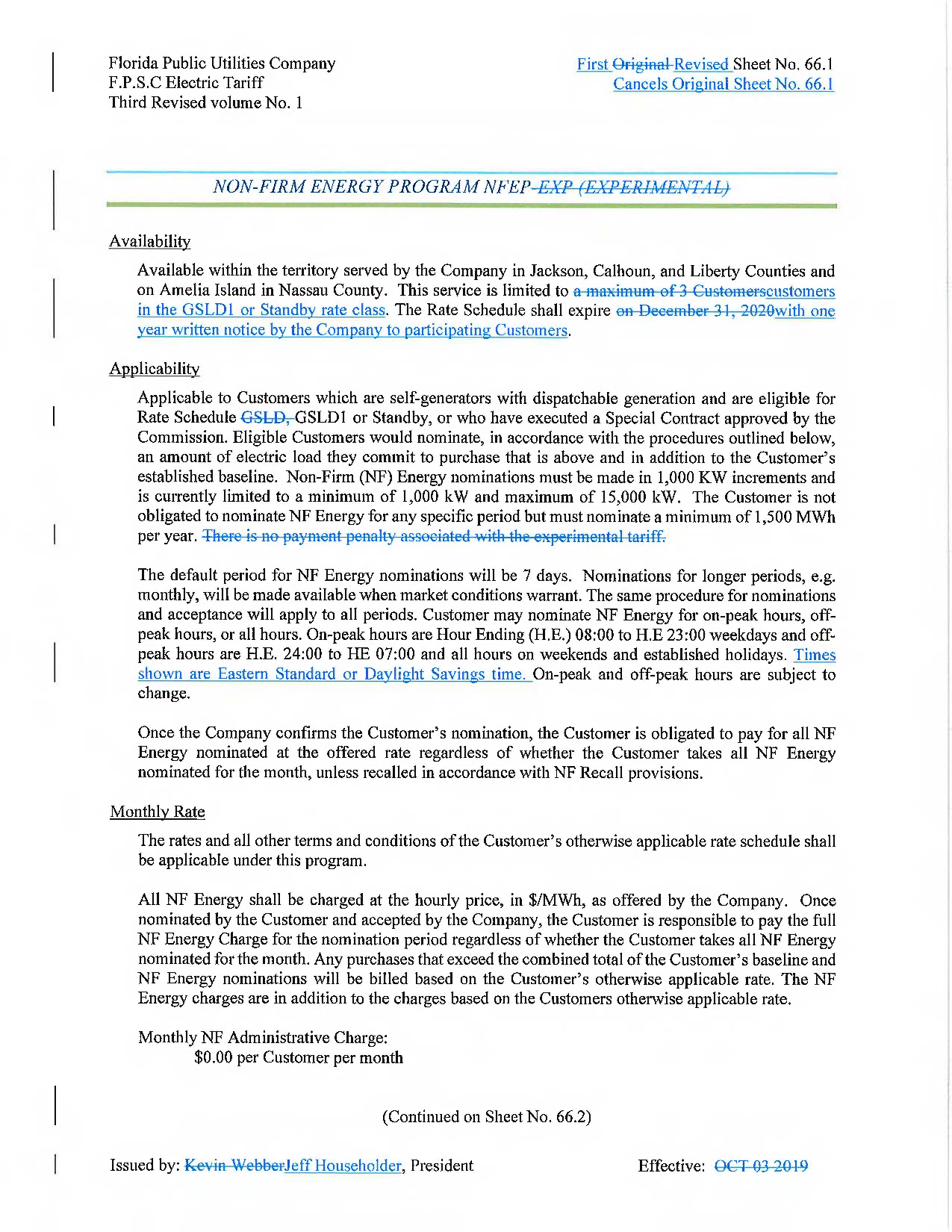 Florida Public Utilities Company
F.P.S.C Electric Tariff
Third Revised volume No. 1

First Original Revised Sheet No. 66.1
Cancels Original Sheet No. 66.1

NON-FIRM ENERGY PROGRAM NFEP-EXP (EXPERIMENTAL)

Availability

Available within the territory served by the Company in Jackson, Calhoun, and Liberty Counties and on Amelia Island in Nassau County. This service is limited to a maximum of 3 Customerscustomers in the GSLD1 or Standby rate class. The Rate Schedule shall expire on December 31, 2020with one year written notice by the Company to participating Customers.

Applicability

Applicable to Customers which are self-generators with dispatchable generation and are eligible for Rate Schedule GSLD, GSLD1 or Standby, or who have executed a Special Contract approved by the Commission. Eligible Customers would nominate, in accordance with the procedures outlined below, an amount of electric load they commit to purchase that is above and in addition to the Customer's established baseline. Non-Firm (NF) Energy nominations must be made in 1,000 KW increments and is currently limited to a minimum of 1,000 kW and maximum of 15,000 kW. The Customer is not obligated to nominate NF Energy for any specific period but must nominate a minimum of 1,500 MWh per year. There is no payment penalty associated with the experimental tariff.

The default period for NF Energy nominations will be 7 days. Nominations for longer periods, e.g. monthly, will be made available when market conditions warrant. The same procedure for nominations and acceptance will apply to all periods. Customer may nominate NF Energy for on-peak hours, off-peak hours, or all hours. On-peak hours are Hour Ending (H.E.) 08:00 to H.E 23:00 weekdays and off-peak hours are H.E. 24:00 to HE 07:00 and all hours on weekends and established holidays. Times shown are Eastern Standard or Daylight Savings time. On-peak and off-peak hours are subject to change.

Once the Company confirms the Customer's nomination, the Customer is obligated to pay for all NF Energy nominated at the offered rate regardless of whether the Customer takes all NF Energy nominated for the month, unless recalled in accordance with NF Recall provisions.

Monthly Rate

The rates and all other terms and conditions of the Customer's otherwise applicable rate schedule shall be applicable under this program.

All NF Energy shall be charged at the hourly price, in $/MWh, as offered by the Company. Once nominated by the Customer and accepted by the Company, the Customer is responsible to pay the full NF Energy Charge for the nomination period regardless of whether the Customer takes all NF Energy nominated for the month. Any purchases that exceed the combined total of the Customer's baseline and NF Energy nominations will be billed based on the Customer's otherwise applicable rate. The NF Energy charges are in addition to the charges based on the Customers otherwise applicable rate.

Monthly NF Administrative Charge:
$0.00 per Customer per month

(Continued on Sheet No. 66.2)

Issued by: Kevin WebberJeff Householder, President

Effective: OCT 03 2019